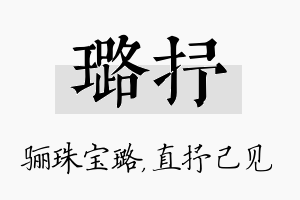 璐抒

骊珠宝璐，直抒己见